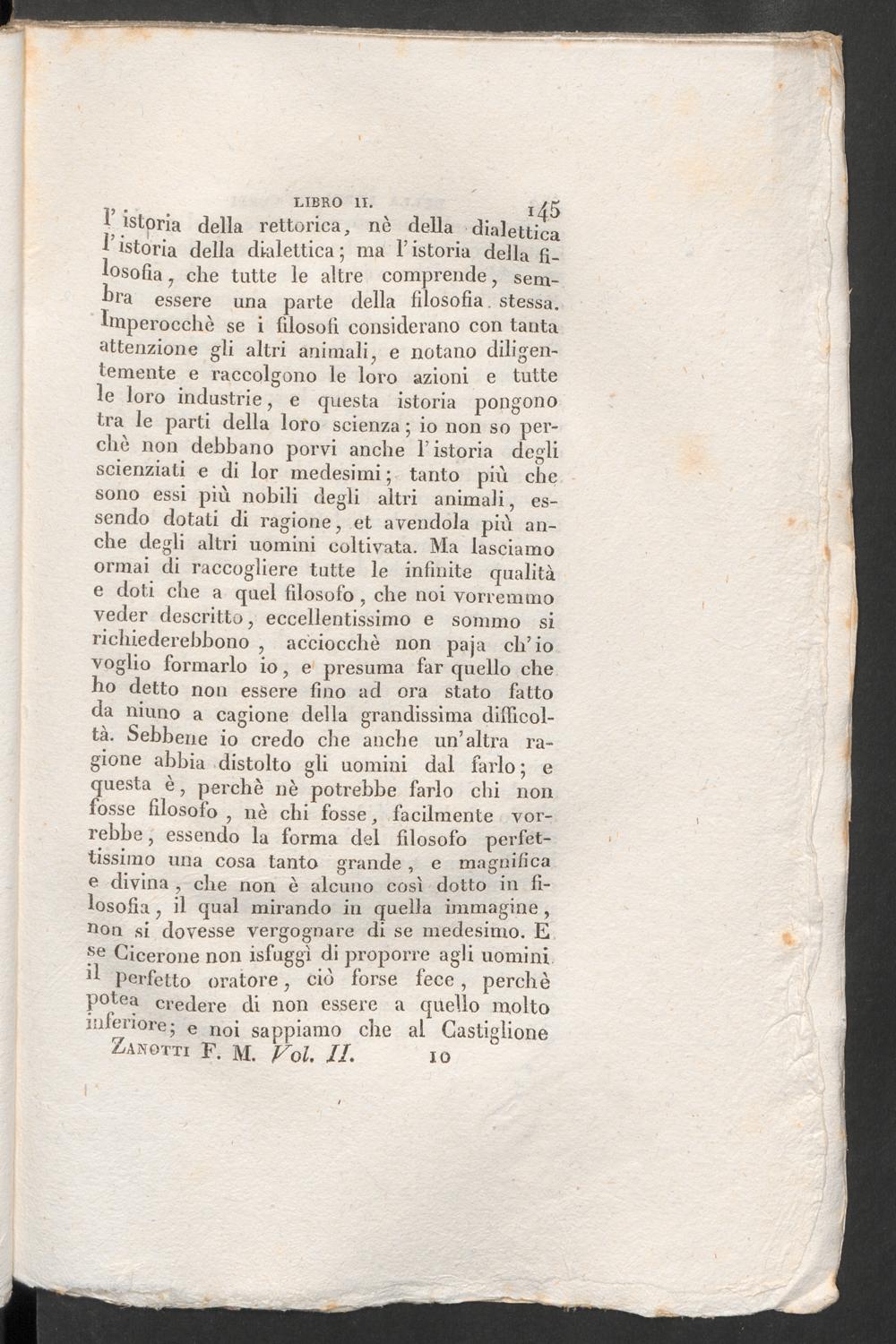 LIBRO II. 145

l'istoria della rettorica, nè della dialettica l'istoria della dialettica; ma l'istoria della filosofia, che tutte le altre comprende, sembra essere una parte della filosofia stessa. Imperocchè se i filosofi considerano con tanta attenzione gli altri animali, e notano diligentemente e raccolgono le loro azioni e tutte le loro industrie, e questa istoria pongono tra le parti della loro scienza; io non so perchè non debbano porvi anche l'istoria degli scienziati e di lor medesimi; tanto più che sono essi più nobili degli altri animali, essendo dotati di ragione, et avendola più anche degli altri uomini coltivata. Ma lasciamo ormai di raccogliere tutte le infinite qualità e doti che a quel filosofo, che noi vorremmo veder descritto, eccellentissimo e sommo si richiederebbono, acciocchè non paja ch'io voglio formarlo io, e presuma far quello che ho detto non essere fino ad ora stato fatto da niuno a cagione della grandissima difficoltà. Sebbene io credo che anche un'altra ragione abbia distolto gli uomini dal farlo; e questa è, perchè nè potrebbe farlo chi non fosse filosofo, nè chi fosse, facilmente vorrebbe, essendo la forma del filosofo perfettissimo una cosa tanto grande, e magnifica e divina, che non è alcuno così dotto in filosofia, il qual mirando in quella immagine, non si dovesse vergognare di se medesimo. E se Cicerone non isfuggì di proporre agli uomini il perfetto oratore, ciò forse fece, perchè potea credere di non essere a quello molto inferiore; e noi sappiamo che al Castiglione

Zanotti F. M. Vol. II. 10